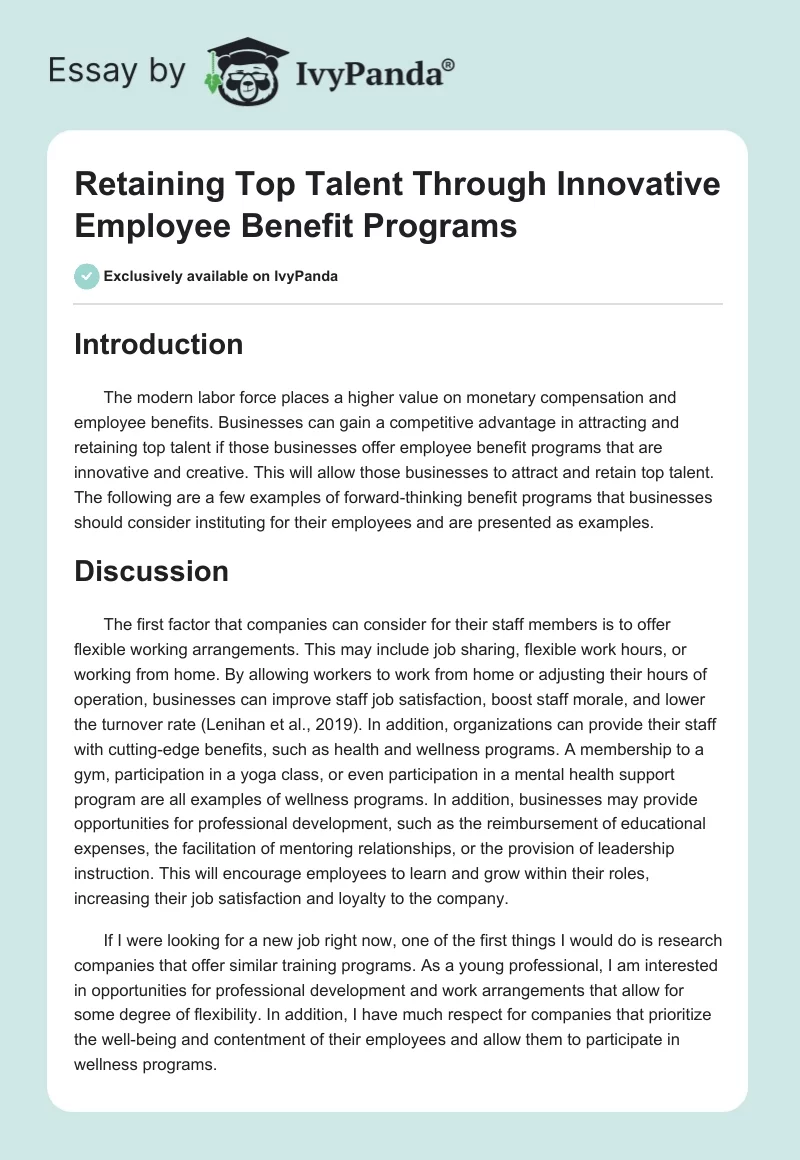 Essay by IvyPanda®

Retaining Top Talent Through Innovative Employee Benefit Programs

Exclusively available on IvyPanda

Introduction

The modern labor force places a higher value on monetary compensation and employee benefits. Businesses can gain a competitive advantage in attracting and retaining top talent if those businesses offer employee benefit programs that are innovative and creative. This will allow those businesses to attract and retain top talent. The following are a few examples of forward-thinking benefit programs that businesses should consider instituting for their employees and are presented as examples.

Discussion

The first factor that companies can consider for their staff members is to offer flexible working arrangements. This may include job sharing, flexible work hours, or working from home. By allowing workers to work from home or adjusting their hours of operation, businesses can improve staff job satisfaction, boost staff morale, and lower the turnover rate (Lenihan et al., 2019). In addition, organizations can provide their staff with cutting-edge benefits, such as health and wellness programs. A membership to a gym, participation in a yoga class, or even participation in a mental health support program are all examples of wellness programs. In addition, businesses may provide opportunities for professional development, such as the reimbursement of educational expenses, the facilitation of mentoring relationships, or the provision of leadership instruction. This will encourage employees to learn and grow within their roles, increasing their job satisfaction and loyalty to the company.

If I were looking for a new job right now, one of the first things I would do is research companies that offer similar training programs. As a young professional, I am interested in opportunities for professional development and work arrangements that allow for some degree of flexibility. In addition, I have much respect for companies that prioritize the well-being and contentment of their employees and allow them to participate in wellness programs.